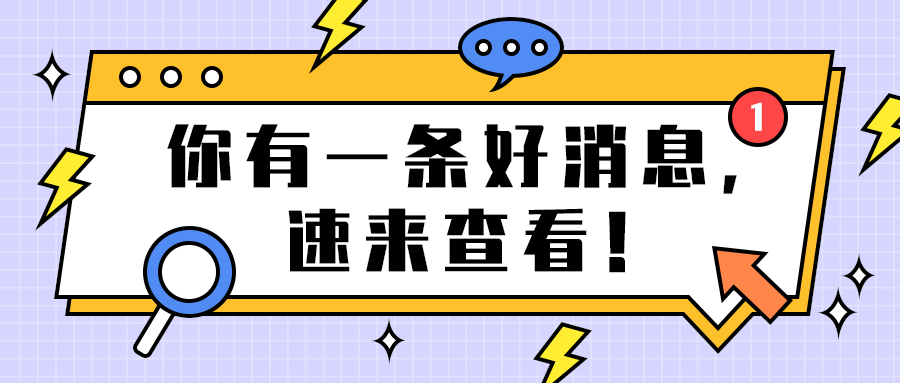 1

你有一条好消息，
速来查看！